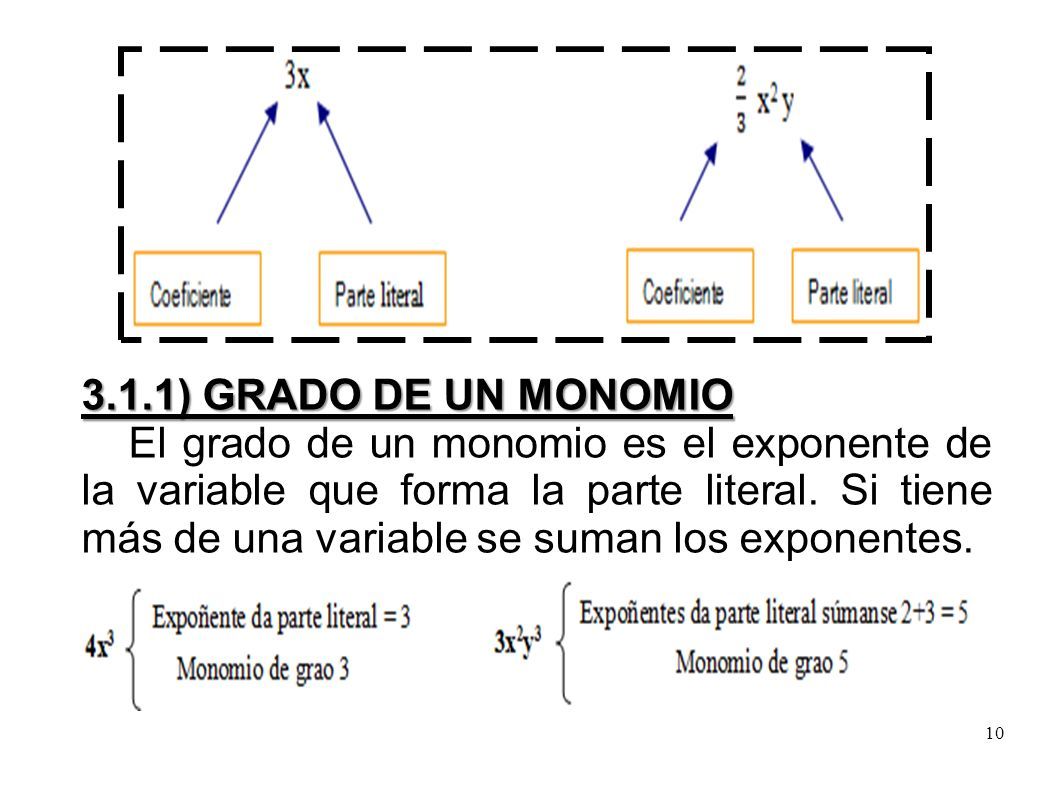 $3x$

Coeficiente

Parte literal

$\frac{2}{3}x^2y$

Coeficiente

Parte literal

3.1.1) GRADO DE UN MONOMIO

El grado de un monomio es el exponente de la variable que forma la parte literal. Si tiene más de una variable se suman los exponentes.

$4x^3$ Expoñente da parte literal = 3
Monomio de grao 3

$3x^2y^3$ Expoñentes da parte literal súmanse 2+3 = 5
Monomio de grao 5

10